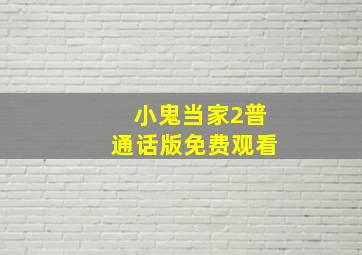 小鬼当家2普通话版免费观看